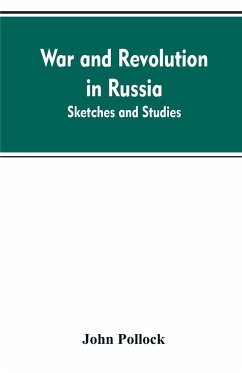 War and Revolution in Russia

Sketches and Studies

John Pollock